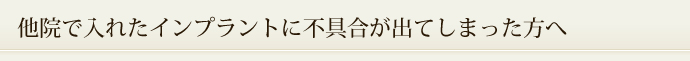 他院で入れたインプラントに不具合が出てしまった方へ